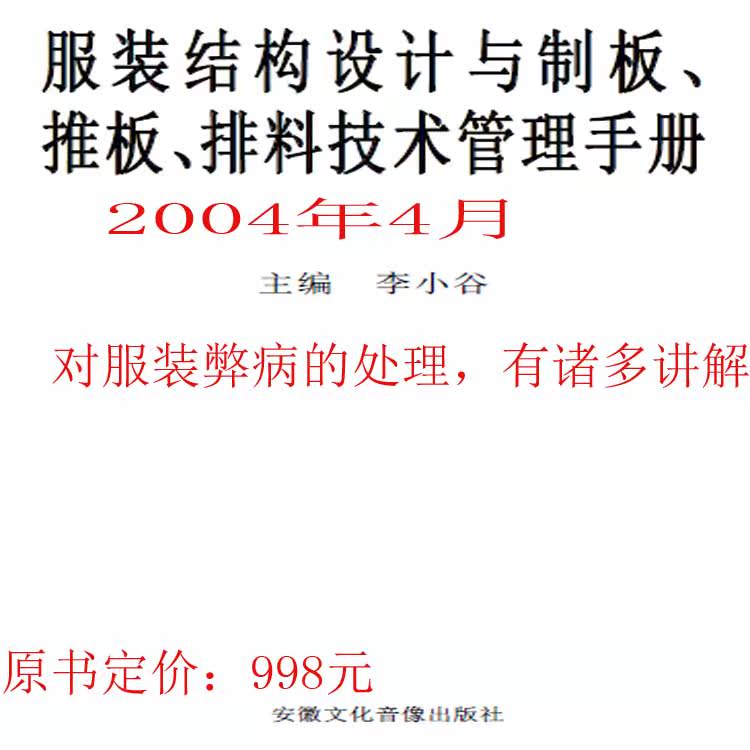 服装结构设计与制板、推板、排料技术管理手册

2004年4月

主编 李小谷

对服装弊病的处理，有诸多讲解

原书定价：998元

安徽文化音像出版社